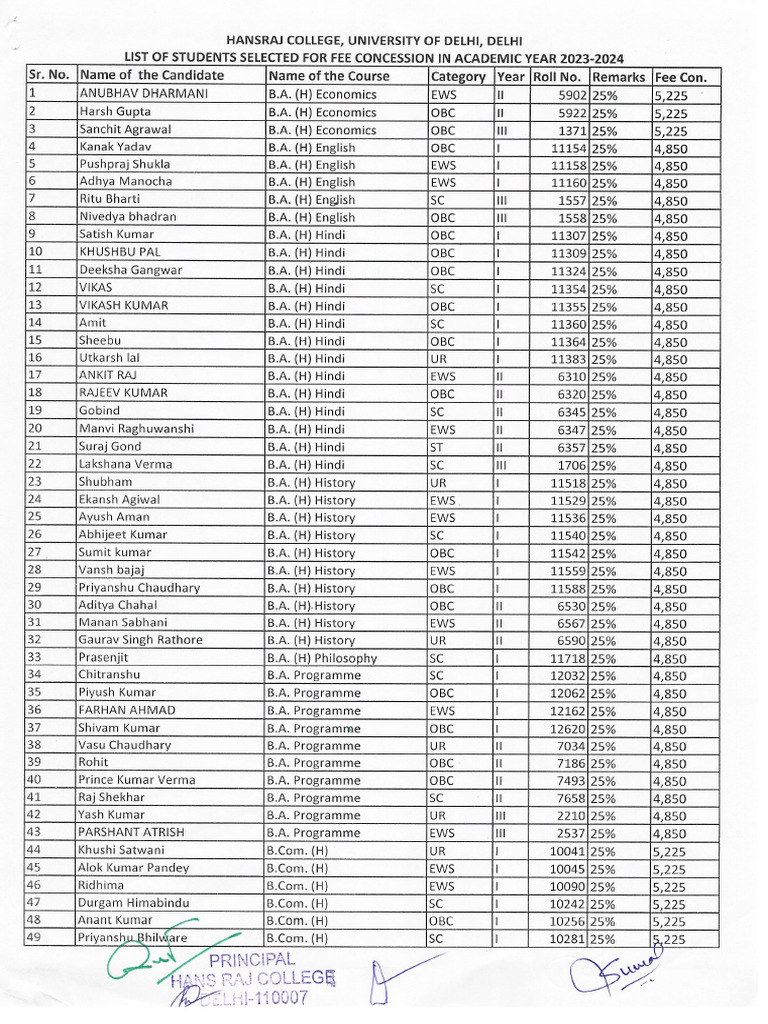 HANSRAJ COLLEGE, UNIVERSITY OF DELHI, DELHI
LIST OF STUDENTS SELECTED FOR FEE CONCESSION IN ACADEMIC YEAR 2023-2024

| Sr. No. | Name of the Candidate | Name of the Course | Category | Year | Roll No. | Remarks | Fee Con. |
|---|---|---|---|---|---|---|---|
| 1 | ANUBHAV DHARMANI | B.A. (H) Economics | EWS | II | 5902 | 25% | 5,225 |
| 2 | Harsh Gupta | B.A. (H) Economics | OBC | II | 5922 | 25% | 5,225 |
| 3 | Sanchit Agrawal | B.A. (H) Economics | OBC | III | 1371 | 25% | 5,225 |
| 4 | Kanak Yadav | B.A. (H) English | OBC | I | 11154 | 25% | 4,850 |
| 5 | Pushpraj Shukla | B.A. (H) English | EWS | I | 11158 | 25% | 4,850 |
| 6 | Adhya Manocha | B.A. (H) English | EWS | I | 11160 | 25% | 4,850 |
| 7 | Ritu Bharti | B.A. (H) English | SC | III | 1557 | 25% | 4,850 |
| 8 | Nivedya bhadran | B.A. (H) English | OBC | III | 1558 | 25% | 4,850 |
| 9 | Satish Kumar | B.A. (H) Hindi | OBC | I | 11307 | 25% | 4,850 |
| 10 | KHUSHBU PAL | B.A. (H) Hindi | OBC | I | 11309 | 25% | 4,850 |
| 11 | Deeksha Gangwar | B.A. (H) Hindi | OBC | I | 11324 | 25% | 4,850 |
| 12 | VIKAS | B.A. (H) Hindi | SC | I | 11354 | 25% | 4,850 |
| 13 | VIKASH KUMAR | B.A. (H) Hindi | OBC | I | 11355 | 25% | 4,850 |
| 14 | Amit | B.A. (H) Hindi | SC | I | 11360 | 25% | 4,850 |
| 15 | Sheebu | B.A. (H) Hindi | OBC | I | 11364 | 25% | 4,850 |
| 16 | Utkarsh lal | B.A. (H) Hindi | UR | I | 11383 | 25% | 4,850 |
| 17 | ANKIT RAJ | B.A. (H) Hindi | EWS | II | 6310 | 25% | 4,850 |
| 18 | RAJEEV KUMAR | B.A. (H) Hindi | OBC | II | 6320 | 25% | 4,850 |
| 19 | Gobind | B.A. (H) Hindi | SC | II | 6345 | 25% | 4,850 |
| 20 | Manvi Raghuwanshi | B.A. (H) Hindi | EWS | II | 6347 | 25% | 4,850 |
| 21 | Suraj Gond | B.A. (H) Hindi | ST | II | 6357 | 25% | 4,850 |
| 22 | Lakshana Verma | B.A. (H) Hindi | SC | III | 1706 | 25% | 4,850 |
| 23 | Shubham | B.A. (H) History | UR | I | 11518 | 25% | 4,850 |
| 24 | Ekansh Agiwal | B.A. (H) History | EWS | I | 11529 | 25% | 4,850 |
| 25 | Ayush Aman | B.A. (H) History | EWS | I | 11536 | 25% | 4,850 |
| 26 | Abhijeet Kumar | B.A. (H) History | SC | I | 11540 | 25% | 4,850 |
| 27 | Sumit kumar | B.A. (H) History | OBC | I | 11542 | 25% | 4,850 |
| 28 | Vansh bajaj | B.A. (H) History | EWS | I | 11559 | 25% | 4,850 |
| 29 | Priyanshu Chaudhary | B.A. (H) History | OBC | I | 11588 | 25% | 4,850 |
| 30 | Aditya Chahal | B.A. (H) History | OBC | II | 6530 | 25% | 4,850 |
| 31 | Manan Sabhani | B.A. (H) History | EWS | II | 6567 | 25% | 4,850 |
| 32 | Gaurav Singh Rathore | B.A. (H) History | UR | II | 6590 | 25% | 4,850 |
| 33 | Prasenjit | B.A. (H) Philosophy | SC | I | 11718 | 25% | 4,850 |
| 34 | Chitranshu | B.A. Programme | SC | I | 12032 | 25% | 4,850 |
| 35 | Piyush Kumar | B.A. Programme | OBC | I | 12062 | 25% | 4,850 |
| 36 | FARHAN AHMAD | B.A. Programme | EWS | I | 12162 | 25% | 4,850 |
| 37 | Shivam Kumar | B.A. Programme | OBC | I | 12620 | 25% | 4,850 |
| 38 | Vasu Chaudhary | B.A. Programme | UR | II | 7034 | 25% | 4,850 |
| 39 | Rohit | B.A. Programme | OBC | II | 7186 | 25% | 4,850 |
| 40 | Prince Kumar Verma | B.A. Programme | OBC | II | 7493 | 25% | 4,850 |
| 41 | Raj Shekhar | B.A. Programme | SC | II | 7658 | 25% | 4,850 |
| 42 | Yash Kumar | B.A. Programme | UR | III | 2210 | 25% | 4,850 |
| 43 | PARSHANT ATRISH | B.A. Programme | EWS | III | 2537 | 25% | 4,850 |
| 44 | Khushi Satwani | B.Com. (H) | UR | I | 10041 | 25% | 5,225 |
| 45 | Alok Kumar Pandey | B.Com. (H) | EWS | I | 10045 | 25% | 5,225 |
| 46 | Ridhima | B.Com. (H) | EWS | I | 10090 | 25% | 5,225 |
| 47 | Durgam Himabindu | B.Com. (H) | SC | I | 10242 | 25% | 5,225 |
| 48 | Anant Kumar | B.Com. (H) | OBC | I | 10256 | 25% | 5,225 |
| 49 | Priyanshu Bhilware | B.Com. (H) | SC | I | 10281 | 25% | 5,225 |

PRINCIPAL
HANS RAJ COLLEGE
DELHI-110007